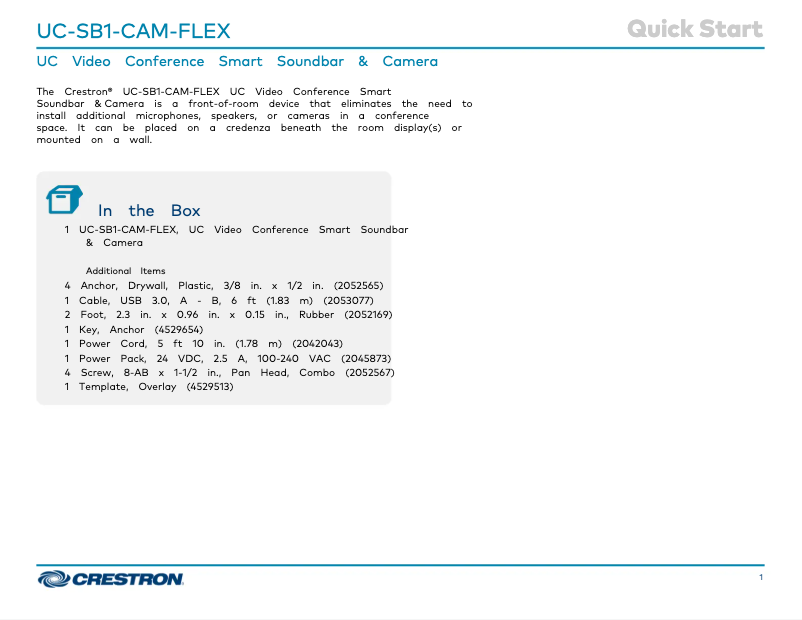 UC-SB1-CAM-FLEX

Quick Start

UC Video Conference Smart Soundbar & Camera

The Crestron® UC-SB1-CAM-FLEX UC Video Conference Smart Soundbar & Camera is a front-of-room device that eliminates the need to install additional microphones, speakers, or cameras in a conference space. It can be placed on a credenza beneath the room display(s) or mounted on a wall.

In the Box

1 UC-SB1-CAM-FLEX, UC Video Conference Smart Soundbar & Camera

Additional Items

4 Anchor, Drywall, Plastic, 3/8 in. x 1/2 in. (2052565)
1 Cable, USB 3.0, A - B, 6 ft (1.83 m) (2053077)
2 Foot, 2.3 in. x 0.96 in. x 0.15 in., Rubber (2052169)
1 Key, Anchor (4529654)
1 Power Cord, 5 ft 10 in. (1.78 m) (2042043)
1 Power Pack, 24 VDC, 2.5 A, 100-240 VAC (2045873)
4 Screw, 8-AB x 1-1/2 in., Pan Head, Combo (2052567)
1 Template, Overlay (4529513)

CRESTRON

1